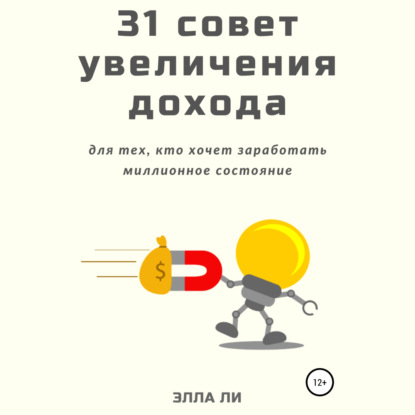 31 совет увеличения дохода

для тех, кто хочет заработать миллионное состояние

$

12+

ЭЛЛА ЛИ